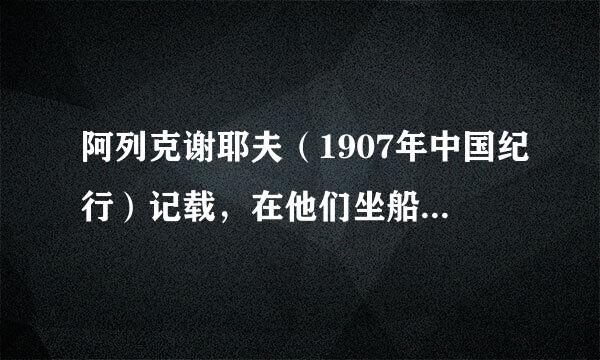 阿列克谢耶夫（1907年中国纪行）记载，在他们坐船...